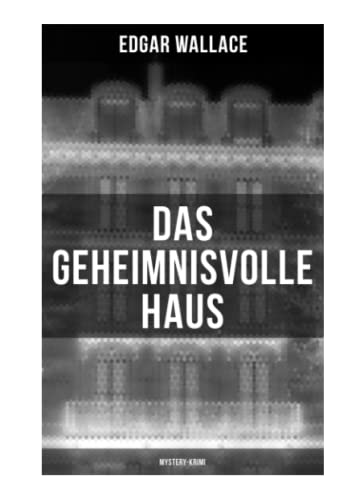 EDGAR WALLACE

DAS GEHEIMNISVOLLE HAUS

MYSTERY-KRIMI